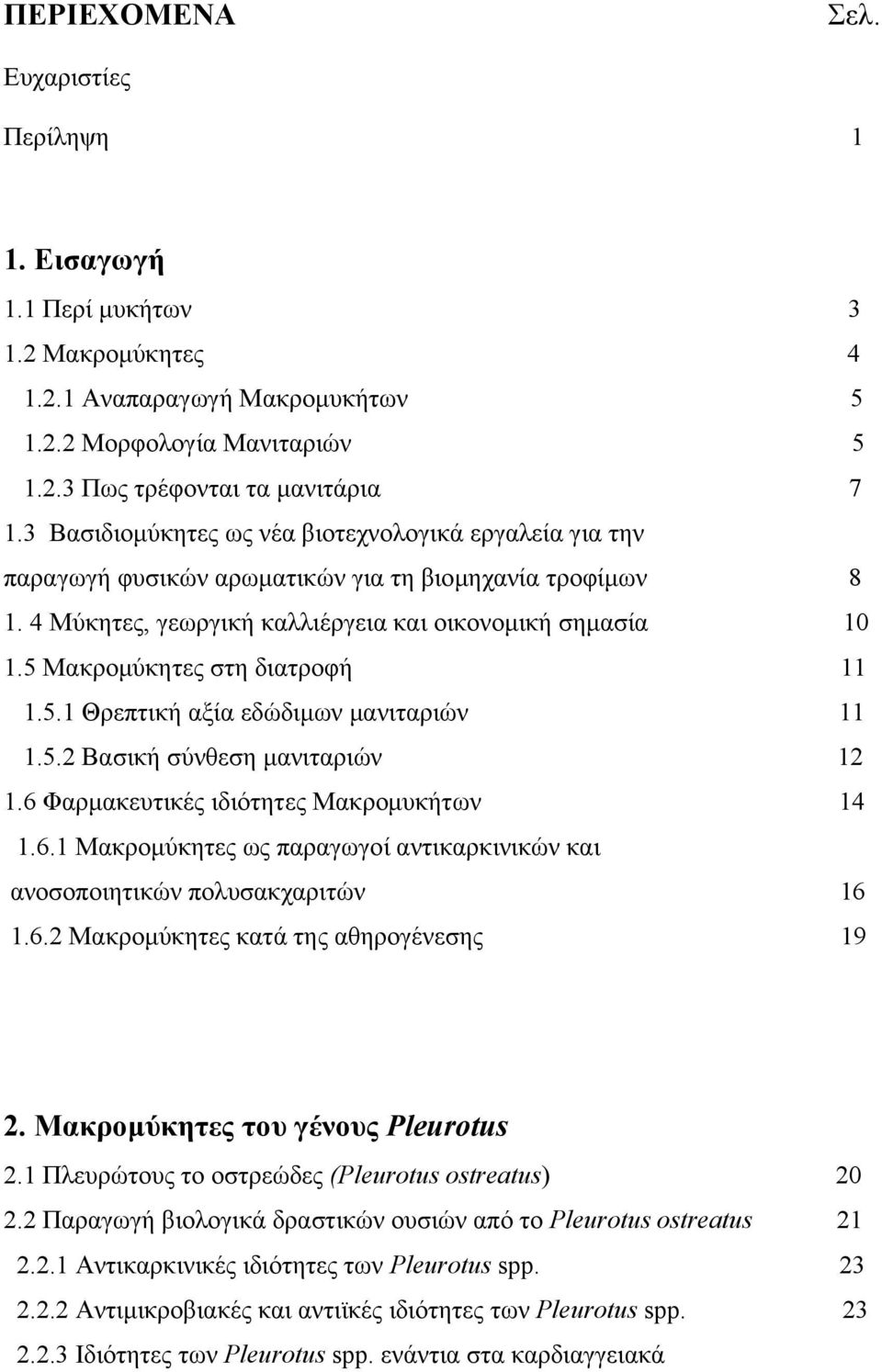 ΠΕΡΙΕΧΟΜΕΝΑ Σελ.

Ευχαριστίες

Περίληψη 1

1. Εισαγωγή

1.1 Περί μυκήτων 3

1.2 Μακρομύκητες 4

1.2.1 Αναπαραγωγή Μακρομυκήτων 5

1.2.2 Μορφολογία Μανιταριών 5

1.2.3 Πως τρέφονται τα μανιτάρια 7

1.3 Βασιδιομύκητες ως νέα βιοτεχνολογικά εργαλεία για την παραγωγή φυσικών αρωματικών για τη βιομηχανία τροφίμων 8

1. 4 Μύκητες, γεωργική καλλιέργεια και οικονομική σημασία 10

1.5 Μακρομύκητες στη διατροφή 11

1.5.1 Θρεπτική αξία εδώδιμων μανιταριών 11

1.5.2 Βασική σύνθεση μανιταριών 12

1.6 Φαρμακευτικές ιδιότητες Μακρομυκήτων 14

1.6.1 Μακρομύκητες ως παραγωγοί αντικαρκινικών και ανοσοποιητικών πολυσακχαριτών 16

1.6.2 Μακρομύκητες κατά της αθηρογένεσης 19

2. Μακρομύκητες του γένους Pleurotus

2.1 Πλευρώτους το οστρεώδες (Pleurotus ostreatus) 20

2.2 Παραγωγή βιολογικά δραστικών ουσιών από το Pleurotus ostreatus 21

2.2.1 Αντικαρκινικές ιδιότητες των Pleurotus spp. 23

2.2.2 Αντιμικροβιακές και αντιϊκές ιδιότητες των Pleurotus spp. 23

2.2.3 Ιδιότητες των Pleurotus spp. ενάντια στα καρδιαγγειακά